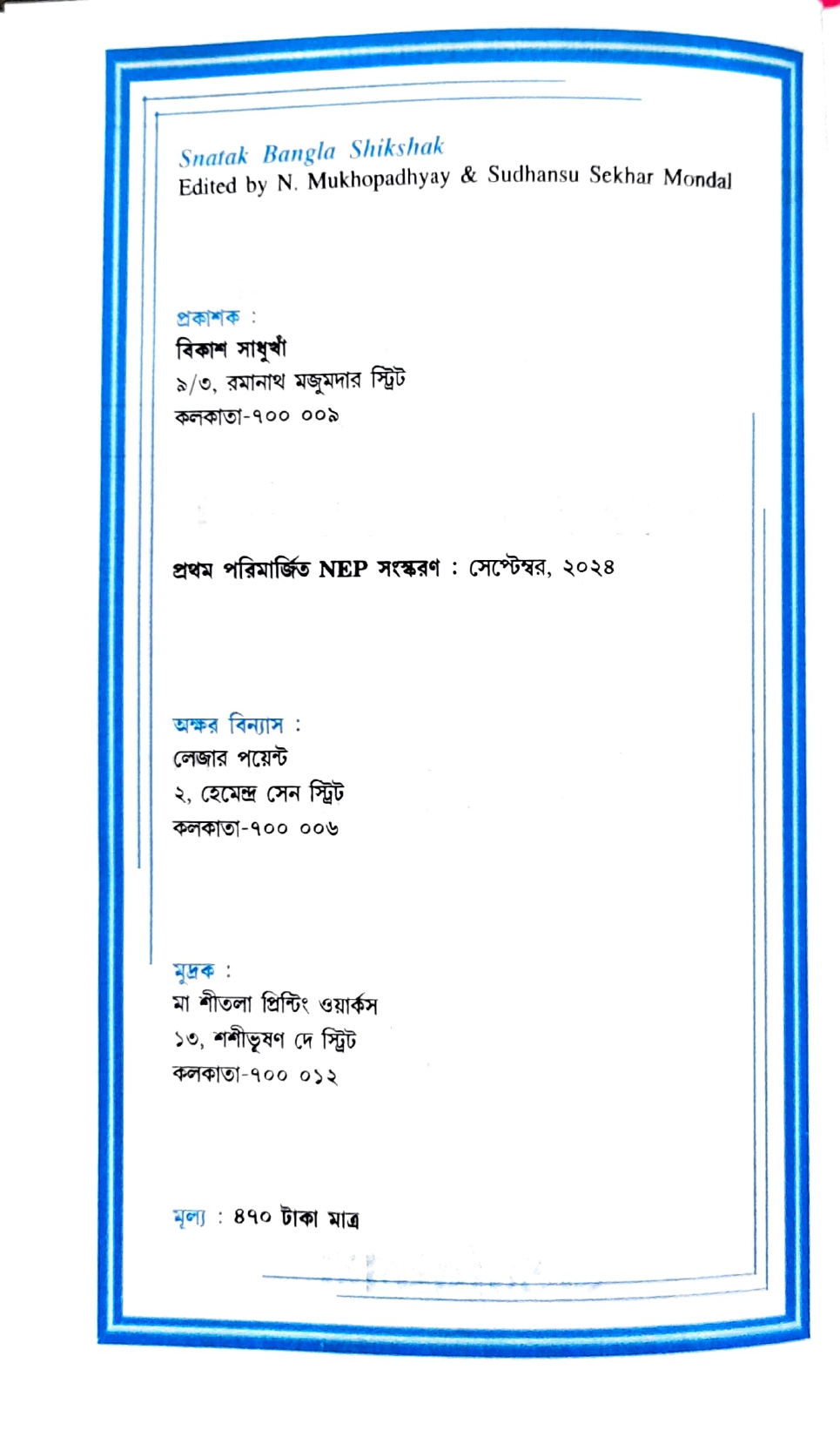 Snatak Bangla Shikshak
Edited by N. Mukhopadhyay & Sudhansu Sekhar Mondal

প্রকাশক :
বিকাশ সাধুখাঁ
৯/৩, রমানাথ মজুমদার স্ট্রিট
কলকাতা-৭০০ ০০৯

প্রথম পরিমার্জিত NEP সংস্করণ : সেপ্টেম্বর, ২০২৪

অক্ষর বিন্যাস :
লেজার পয়েন্ট
২, হেমেন্দ্র সেন স্ট্রিট
কলকাতা-৭০০ ০০৬

মুদ্রক :
মা শীতলা প্রিন্টিং ওয়ার্কস
১৩, শশীভূষণ দে স্ট্রিট
কলকাতা-৭০০ ০১২

মূল্য : ৪৭০ টাকা মাত্র